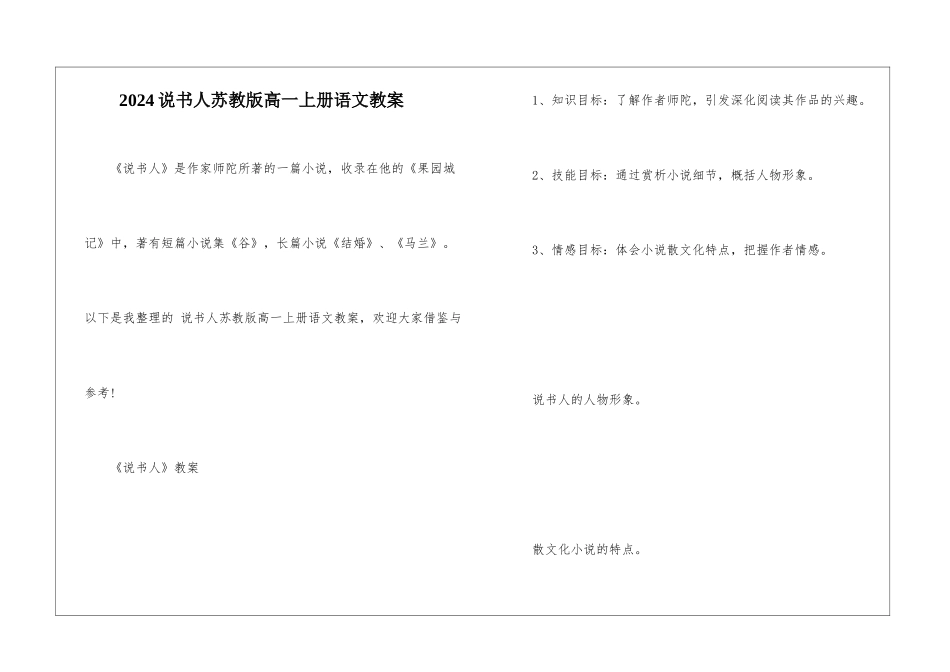 2024说书人苏教版高一上册语文教案

《说书人》是作家师陀所著的一篇小说，收录在他的《果园城记》中，著有短篇小说集《谷》，长篇小说《结婚》、《马兰》。以下是我整理的 说书人苏教版高一上册语文教案，欢迎大家借鉴与参考!

《说书人》教案

1、知识目标：了解作者师陀，引发深化阅读其作品的兴趣。

2、技能目标：通过赏析小说细节，概括人物形象。

3、情感目标：体会小说散文化特点，把握作者情感。

说书人的人物形象。

散文化小说的特点。